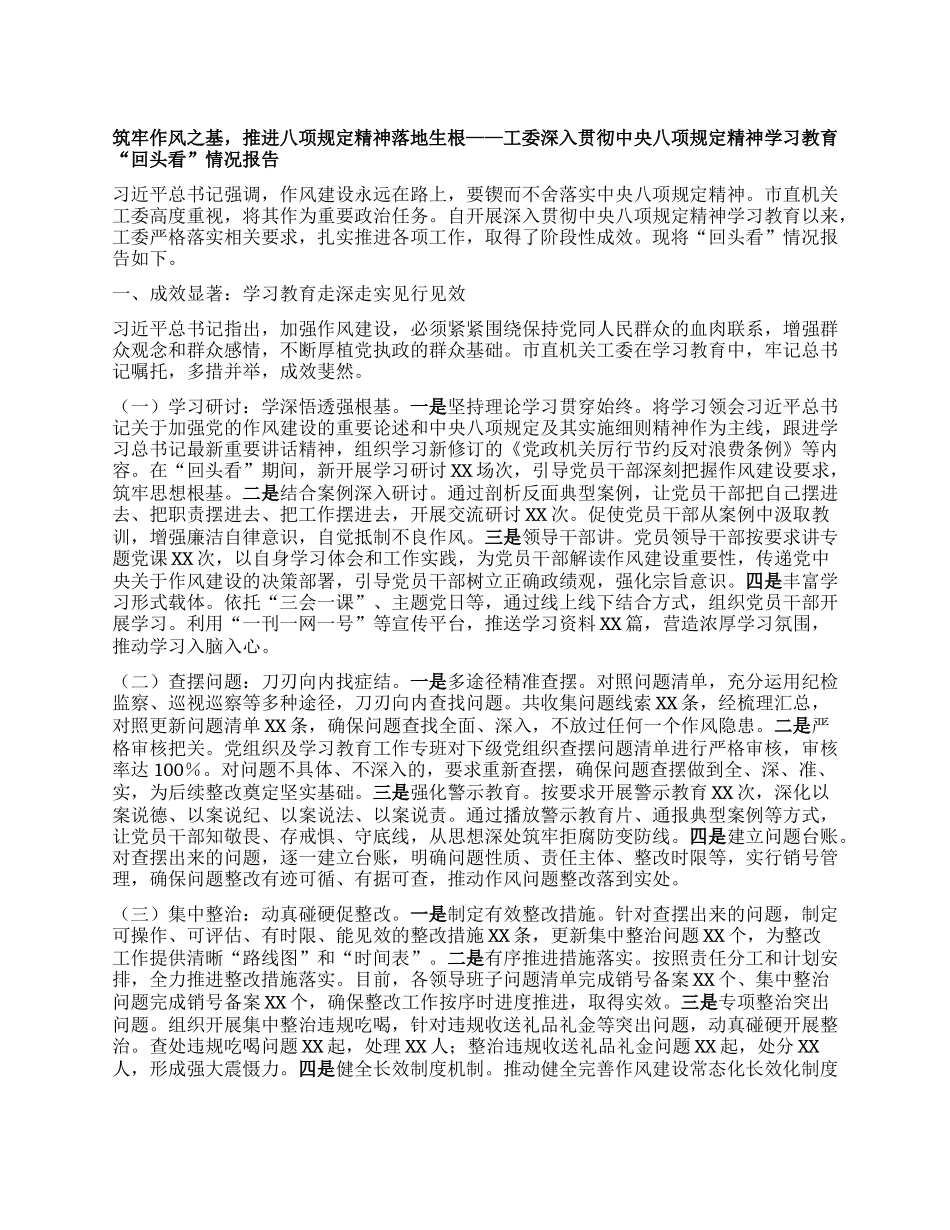 筑牢作风之基，推进八项规定精神落地生根——工委深入贯彻中央八项规定精神学习教育“回头看”情况报告

习近平总书记强调，作风建设永远在路上，要锲而不舍落实中央八项规定精神。市直机关工委高度重视，将其作为重要政治任务。自开展深入贯彻中央八项规定精神学习教育以来，工委严格落实相关要求，扎实推进各项工作，取得了阶段性成效。现将“回头看”情况报告如下。

一、成效显著：学习教育走深走实见行见效

习近平总书记指出，加强作风建设，必须紧紧围绕保持党同人民群众的血肉联系，增强群众观念和群众感情，不断厚植党执政的群众基础。市直机关工委在学习教育中，牢记总书记嘱托，多措并举，成效斐然。

（一）学习研讨：学深悟透强根基。一是坚持理论学习贯穿始终。将学习领会习近平总书记关于加强党的作风建设的重要论述和中央八项规定及其实施细则精神作为主线，跟进学习总书记最新重要讲话精神，组织学习新修订的《党政机关厉行节约反对浪费条例》等内容。在“回头看”期间，新开展学习研讨XX场次，引导党员干部深刻把握作风建设要求，筑牢思想根基。二是结合案例深入研讨。通过剖析反面典型案例，让党员干部把自己摆进去、把职责摆进去、把工作摆进去，开展交流研讨XX次。促使党员干部从案例中汲取教训，增强廉洁自律意识，自觉抵制不良作风。三是领导干部讲。党员领导干部按要求讲专题党课XX次，以自身学习体会和工作实践，为党员干部解读作风建设重要性，传递党中央关于作风建设的决策部署，引导党员干部树立正确政绩观，强化宗旨意识。四是丰富学习形式载体。依托“三会一课”、主题党日等，通过线上线下结合方式，组织党员干部开展学习。利用“一刊一网一号”等宣传平台，推送学习资料XX篇，营造浓厚学习氛围，推动学习入脑入心。

（二）查摆问题：刀刃向内找症结。一是多途径精准查摆。对照问题清单，充分运用纪检监察、巡视巡察等多种途径，刀刃向内查找问题。共收集问题线索XX条，经梳理汇总，对照更新问题清单XX条，确保问题查找全面、深入，不放过任何一个作风隐患。二是严格审核把关。党组织及学习教育工作专班对下级党组织查摆问题清单进行严格审核，审核率达100%。对问题不具体、不深入的，要求重新查摆，确保问题查摆做到全、深、准、实，为后续整改奠定坚实基础。三是强化警示教育。按要求开展警示教育XX次，深化以案说德、以案说纪、以案说法、以案说责。通过播放警示教育片、通报典型案例等方式，让党员干部知敬畏、存戒惧、守底线，从思想深处筑牢拒腐防变防线。四是建立问题台账。对查摆出来的问题，逐一建立台账，明确问题性质、责任主体、整改时限等，实行销号管理，确保问题整改有迹可循、有据可查，推动作风问题整改落到实处。

（三）集中整治：动真碰硬促整改。一是制定有效整改措施。针对查摆出来的问题，制定可操作、可评估、有时限、能见效的整改措施XX条，更新集中整治问题XX个，为整改工作提供清晰“路线图”和“时间表”。二是有序推进措施落实。按照责任分工和计划安排，全力推进整改措施落实。目前，各领导班子问题清单完成销号备案XX个、集中整治问题完成销号备案XX个，确保整改工作按序时进度推进，取得实效。三是专项整治突出问题。组织开展集中整治违规吃喝，针对违规收送礼品礼金等突出问题，动真碰硬开展整治。查处违规吃喝问题XX起，处理XX人；整治违规收送礼品礼金问题XX起，处分XX人，形成强大震慑力。四是健全长效制度机制。推动健全完善作风建设常态化长效化制度